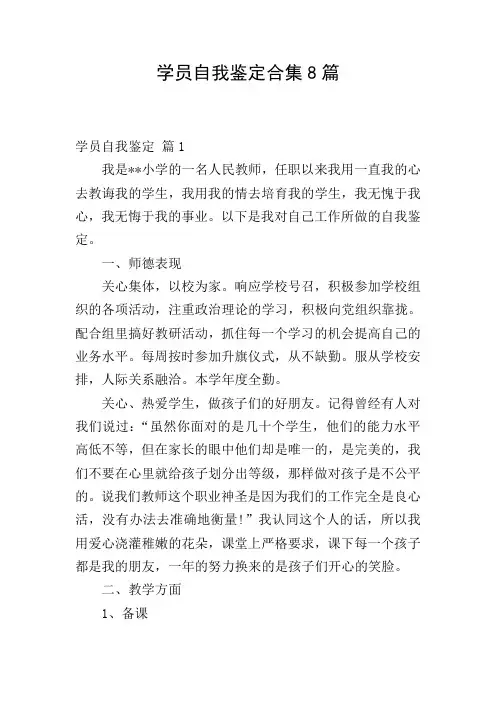 学员自我鉴定合集8篇

学员自我鉴定 篇1

我是**小学的一名人民教师，任职以来我用一直我的心去教诲我的学生，我用我的情去培育我的学生，我无愧于我心，我无悔于我的事业。以下是我对自己工作所做的自我鉴定。

一、师德表现

关心集体，以校为家。响应学校号召，积极参加学校组织的各项活动，注重政治理论的学习，积极向党组织靠拢。配合组里搞好教研活动，抓住每一个学习的机会提高自己的业务水平。每周按时参加升旗仪式，从不缺勤。服从学校安排，人际关系融洽。本学年度全勤。

关心、热爱学生，做孩子们的好朋友。记得曾经有人对我们说过：“虽然你面对的是几十个学生，他们的能力水平高低不等，但在家长的眼中他们却是唯一的，是完美的，我们不要在心里就给孩子划分出等级，那样做对孩子是不公平的。说我们教师这个职业神圣是因为我们的工作完全是良心活，没有办法去准确地衡量！”我认同这个人的话，所以我用爱心浇灌稚嫩的花朵，课堂上严格要求，课下每一个孩子都是我的朋友，一年的努力换来的是孩子们开心的笑脸。

二、教学方面

1、备课